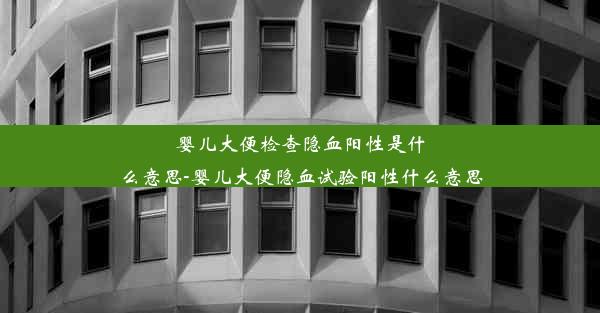 婴儿大便检查隐血阳性是什么意思-婴儿大便隐血试验阳性什么意思